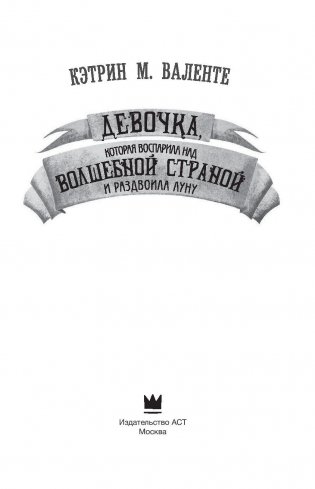 КЭТРИН М. ВАЛЕНТЕ

ДЕВОЧКА,
КОТОРАЯ ВОСПАРИЛА НАД
ВОЛШЕБНОЙ СТРАНОЙ
И РАЗДВОИЛА ЛУНУ

Издательство АСТ
Москва